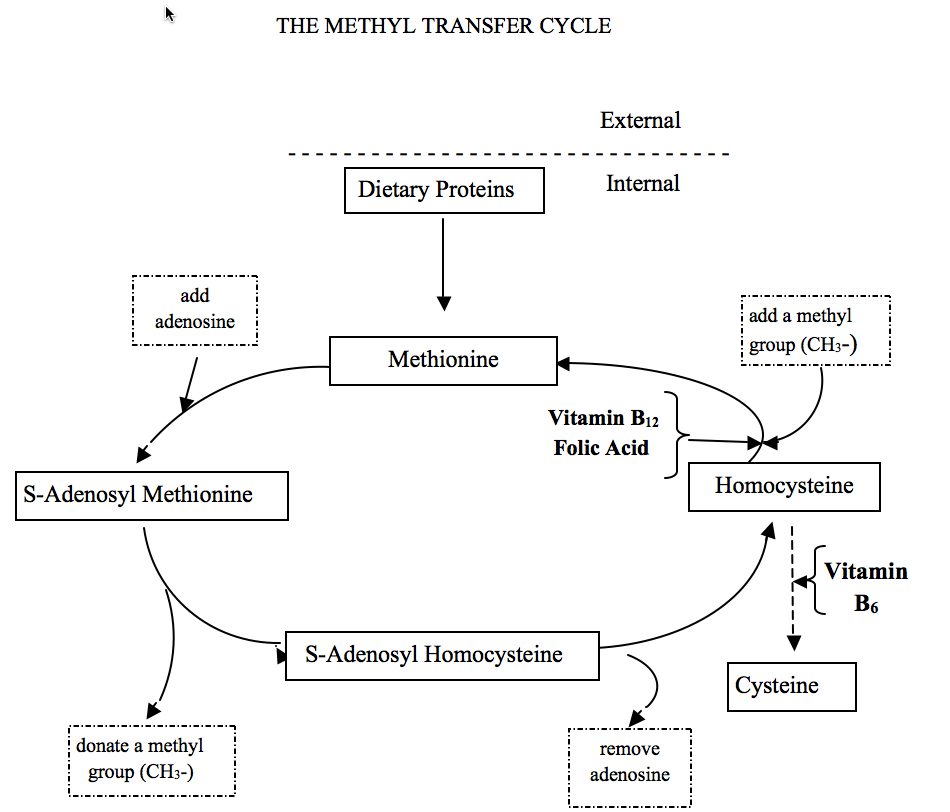 THE METHYL TRANSFER CYCLE

External

Internal

Dietary Proteins

add adenosine

Methionine

add a methyl group ($CH_3$-)

Vitamin $B_{12}$
Folic Acid

S-Adenosyl Methionine

Homocysteine

Vitamin $B_6$

S-Adenosyl Homocysteine

Cysteine

donate a methyl group ($CH_3$-)

remove adenosine